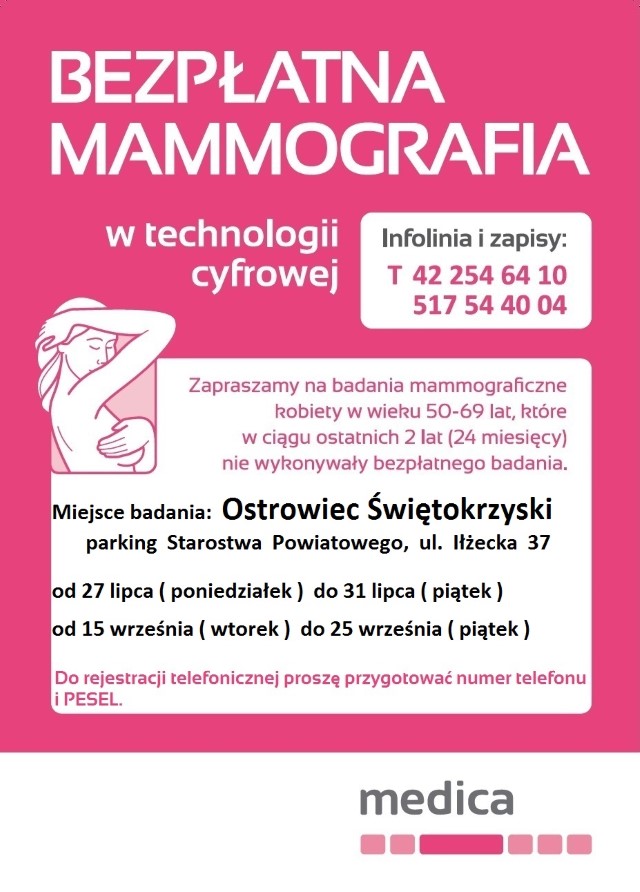 BEZPŁATNA MAMMOGRAFIA

w technologii cyfrowej

Infolinia i zapisy:
T 42 254 64 10
517 54 40 04

Zapraszamy na badania mammograficzne kobiety w wieku 50-69 lat, które w ciągu ostatnich 2 lat (24 miesięcy) nie wykonywały bezpłatnego badania.

Miejsce badania: Ostrowiec Świętokrzyski
parking Starostwa Powiatowego, ul. Iłżecka 37

od 27 lipca ( poniedziałek ) do 31 lipca ( piątek )
od 15 września ( wtorek ) do 25 września ( piątek )

Do rejestracji telefonicznej proszę przygotować numer telefonu i PESEL.

medica